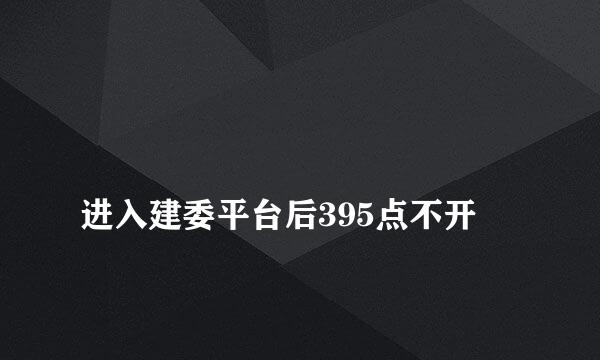 进入建委平台后395点不开